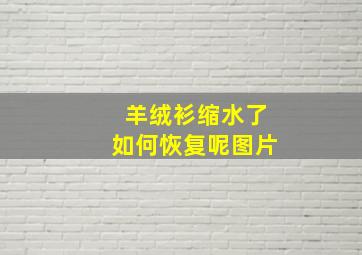 羊绒衫缩水了
如何恢复呢图片